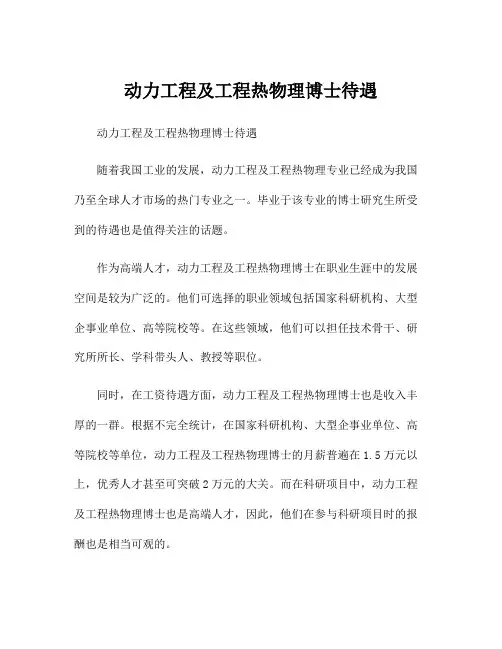 动力工程及工程热物理博士待遇

动力工程及工程热物理博士待遇

随着我国工业的发展，动力工程及工程热物理专业已经成为我国乃至全球人才市场的热门专业之一。毕业于该专业的博士研究生所受到的待遇也是值得关注的话题。

作为高端人才，动力工程及工程热物理博士在职业生涯中的发展空间是较为广泛的。他们可选择的职业领域包括国家科研机构、大型企事业单位、高等院校等。在这些领域，他们可以担任技术骨干、研究所所长、学科带头人、教授等职位。

同时，在工资待遇方面，动力工程及工程热物理博士也是收入丰厚的一群。根据不完全统计，在国家科研机构、大型企事业单位、高等院校等单位，动力工程及工程热物理博士的月薪普遍在1.5万元以上，优秀人才甚至可突破2万元的大关。而在科研项目中，动力工程及工程热物理博士也是高端人才，因此，他们在参与科研项目时的报酬也是相当可观的。